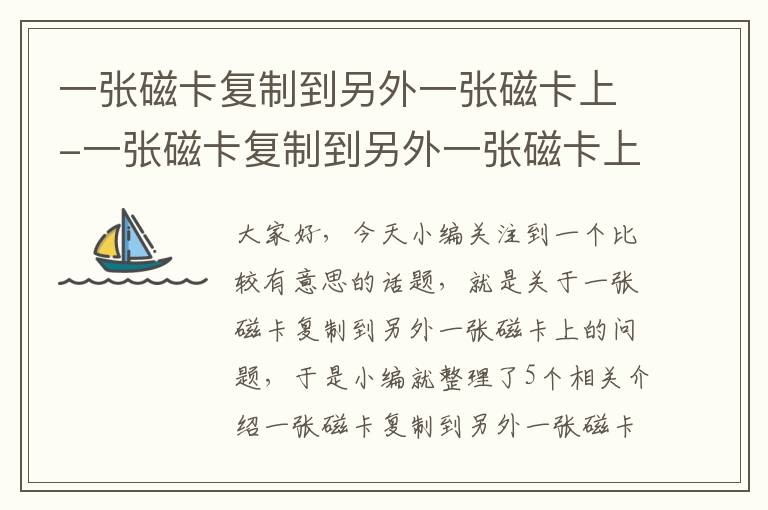 一张磁卡复制到另外一张磁卡上-一张磁卡复制到另外一张磁卡上

大家好，今天小编关注到一个比较有意思的话题，就是关于一张磁卡复制到另外一张磁卡上的问题，于是小编就整理了5个相关介绍一张磁卡复制到另外一张磁卡